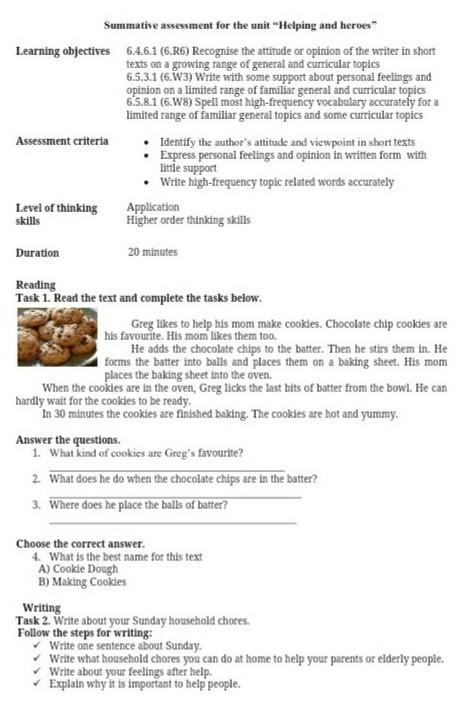 Summative assessment for the unit "Helping and heroes"

Learning objectives
6.4.6.1 (6.R6) Recognise the attitude or opinion of the writer in short texts on a growing range of general and curricular topics
6.5.3.1 (6.W3) Write with some support about personal feelings and opinion on a limited range of familiar general and curricular topics
6.5.8.1 (6.W8) Spell most high-frequency vocabulary accurately for a limited range of familiar general topics and some curricular topics

Assessment criteria
• Identify the author's attitude and viewpoint in short texts
• Express personal feelings and opinion in written form with little support
• Write high-frequency topic related words accurately

Level of thinking skills
Application
Higher order thinking skills

Duration
20 minutes

Reading
Task 1. Read the text and complete the tasks below.

Greg likes to help his mom make cookies. Chocolate chip cookies are his favourite. His mom likes them too.

He adds the chocolate chips to the batter. Then he stirs them in. He forms the batter into balls and places them on a baking sheet. His mom places the baking sheet into the oven.

When the cookies are in the oven, Greg licks the last bits of batter from the bowl. He can hardly wait for the cookies to be ready.

In 30 minutes the cookies are finished baking. The cookies are hot and yummy.

Answer the questions.
1. What kind of cookies are Greg's favourite?
2. What does he do when the chocolate chips are in the batter?
3. Where does he place the balls of batter?

Choose the correct answer.
4. What is the best name for this text
A) Cookie Dough
B) Making Cookies

Writing
Task 2. Write about your Sunday household chores.
Follow the steps for writing:
✓ Write one sentence about Sunday.
✓ Write what household chores you can do at home to help your parents or elderly people.
✓ Write about your feelings after help.
✓ Explain why it is important to help people.